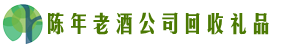 陈年老酒公司回收礼品